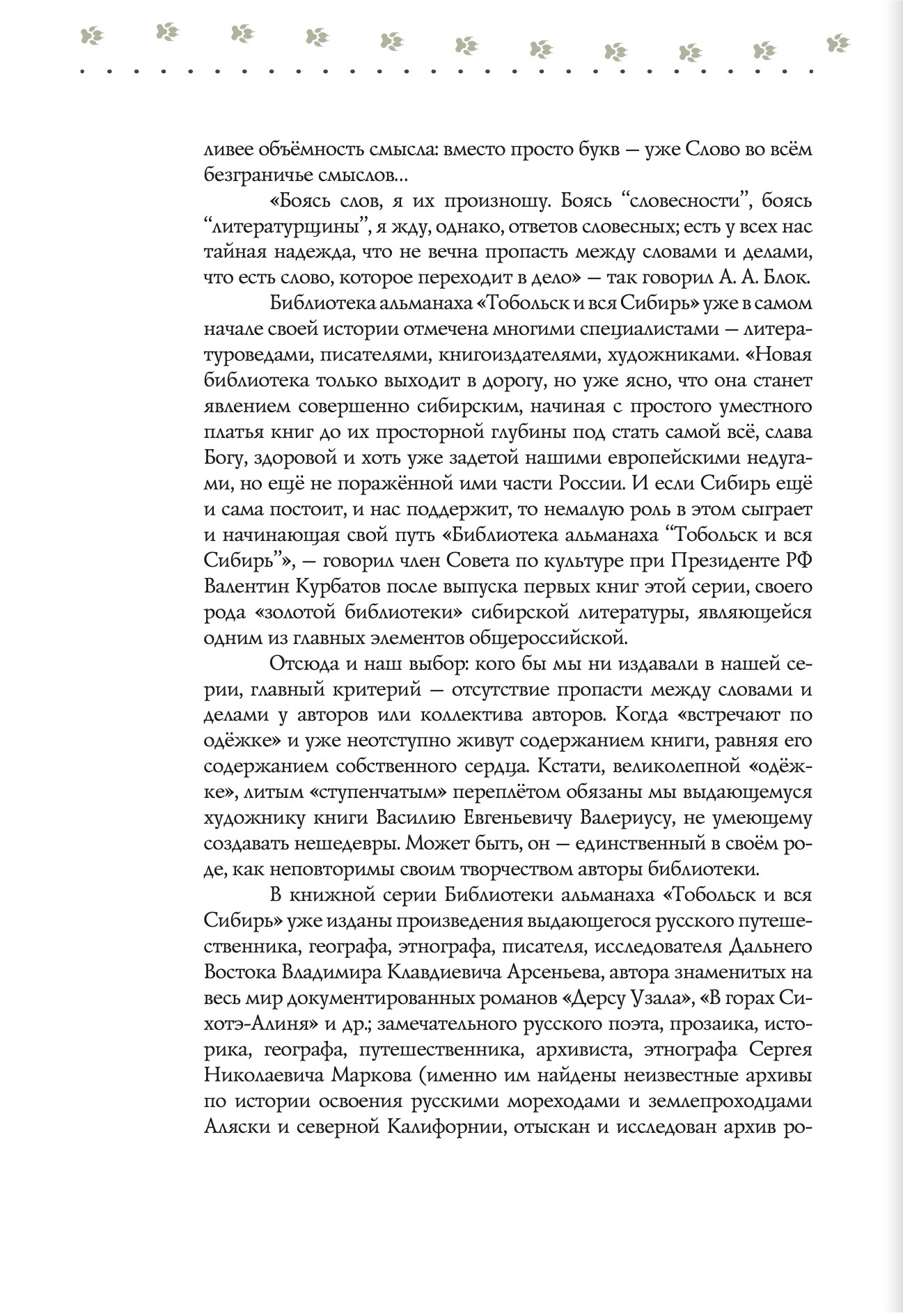 ливее объёмность смысла: вместо просто букв — уже Слово во всём безграничье смыслов...

«Боясь слов, я их произношу. Боясь “словесности”, боясь “литературщины”, я жду, однако, ответов словесных; есть у всех нас тайная надежда, что не вечна пропасть между словами и делами, что есть слово, которое переходит в дело» — так говорил А. А. Блок.

Библиотека альманаха «Тобольск и вся Сибирь» уже в самом начале своей истории отмечена многими специалистами — литературоведами, писателями, книгоиздателями, художниками. «Новая библиотека только выходит в дорогу, но уже ясно, что она станет явлением совершенно сибирским, начиная с простого уместного платья книг до их просторной глубины под стать самой всё, слава Богу, здоровой и хоть уже задетой нашими европейскими недугами, но ещё не поражённой ими части России. И если Сибирь ещё и сама постоит, и нас поддержит, то немалую роль в этом сыграет и начинающая свой путь «Библиотека альманаха “Тобольск и вся Сибирь”», — говорил член Совета по культуре при Президенте РФ Валентин Курбатов после выпуска первых книг этой серии, своего рода «золотой библиотеки» сибирской литературы, являющейся одним из главных элементов общероссийской.

Отсюда и наш выбор: кого бы мы ни издавали в нашей серии, главный критерий — отсутствие пропасти между словами и делами у авторов или коллектива авторов. Когда «встречают по одёжке» и уже неотступно живут содержанием книги, равняя его содержанием собственного сердца. Кстати, великолепной «одёжке», литым «ступенчатым» переплётом обязаны мы выдающемуся художнику книги Василию Евгеньевичу Валериусу, не умеющему создавать нешедевры. Может быть, он — единственный в своём роде, как неповторимы своим творчеством авторы библиотеки.

В книжной серии Библиотеки альманаха «Тобольск и вся Сибирь» уже изданы произведения выдающегося русского путешественника, географа, этнографа, писателя, исследователя Дальнего Востока Владимира Клавдиевича Арсеньева, автора знаменитых на весь мир документированных романов «Дерсу Узала», «В горах Сихотэ-Алиня» и др.; замечательного русского поэта, прозаика, историка, географа, путешественника, архивиста, этнографа Сергея Николаевича Маркова (именно им найдены неизвестные архивы по истории освоения русскими мореходами и землепроходцами Аляски и северной Калифорнии, отыскан и исследован архив ро-